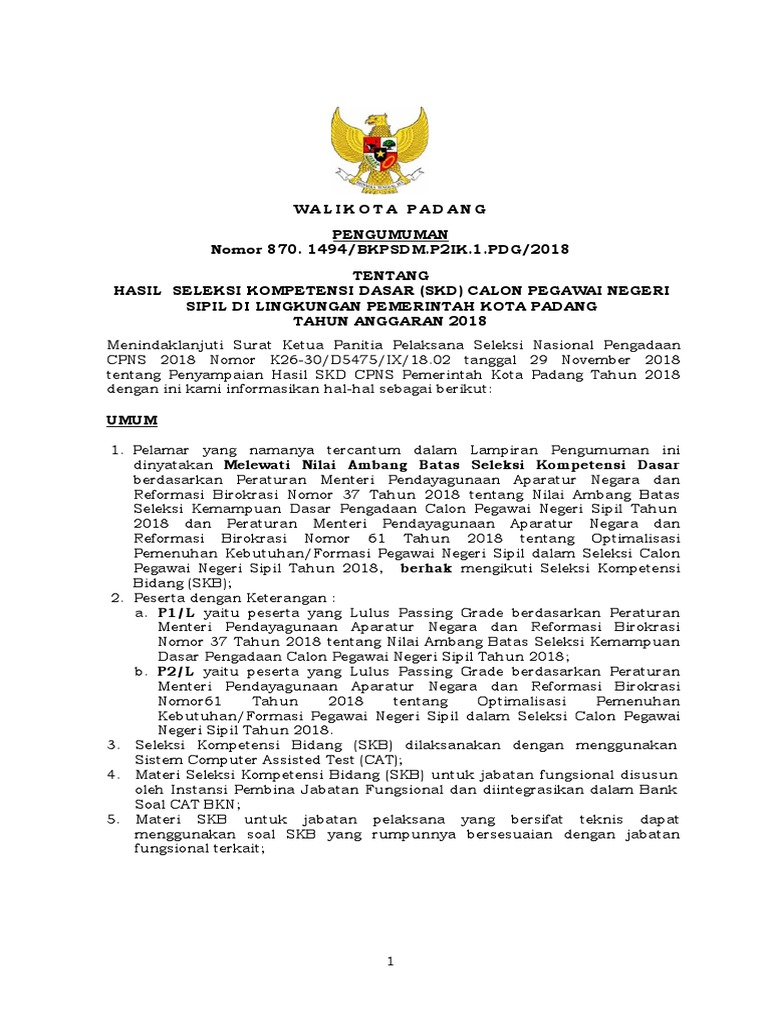 WALIKOTA PADANG

PENGUMUMAN
Nomor 870. 1494/BKPSDM.P2IK.1.PDG/2018

TENTANG
HASIL SELEKSI KOMPETENSI DASAR (SKD) CALON PEGAWAI NEGERI SIPIL DI LINGKUNGAN PEMERINTAH KOTA PADANG
TAHUN ANGGARAN 2018

Menindaklanjuti Surat Ketua Panitia Pelaksana Seleksi Nasional Pengadaan CPNS 2018 Nomor K26-30/D5475/IX/18.02 tanggal 29 November 2018 tentang Penyampaian Hasil SKD CPNS Pemerintah Kota Padang Tahun 2018 dengan ini kami informasikan hal-hal sebagai berikut:

UMUM

1. Pelamar yang namanya tercantum dalam Lampiran Pengumuman ini dinyatakan Melewati Nilai Ambang Batas Seleksi Kompetensi Dasar berdasarkan Peraturan Menteri Pendayagunaan Aparatur Negara dan Reformasi Birokrasi Nomor 37 Tahun 2018 tentang Nilai Ambang Batas Seleksi Kemampuan Dasar Pengadaan Calon Pegawai Negeri Sipil Tahun 2018 dan Peraturan Menteri Pendayagunaan Aparatur Negara dan Reformasi Birokrasi Nomor 61 Tahun 2018 tentang Optimalisasi Pemenuhan Kebutuhan/Formasi Pegawai Negeri Sipil dalam Seleksi Calon Pegawai Negeri Sipil Tahun 2018, berhak mengikuti Seleksi Kompetensi Bidang (SKB);
2. Peserta dengan Keterangan :
a. P1/L yaitu peserta yang Lulus Passing Grade berdasarkan Peraturan Menteri Pendayagunaan Aparatur Negara dan Reformasi Birokrasi Nomor 37 Tahun 2018 tentang Nilai Ambang Batas Seleksi Kemampuan Dasar Pengadaan Calon Pegawai Negeri Sipil Tahun 2018;
b. P2/L yaitu peserta yang Lulus Passing Grade berdasarkan Peraturan Menteri Pendayagunaan Aparatur Negara dan Reformasi Birokrasi Nomor61 Tahun 2018 tentang Optimalisasi Pemenuhan Kebutuhan/Formasi Pegawai Negeri Sipil dalam Seleksi Calon Pegawai Negeri Sipil Tahun 2018.
3. Seleksi Kompetensi Bidang (SKB) dilaksanakan dengan menggunakan Sistem Computer Assisted Test (CAT);
4. Materi Seleksi Kompetensi Bidang (SKB) untuk jabatan fungsional disusun oleh Instansi Pembina Jabatan Fungsional dan diintegrasikan dalam Bank Soal CAT BKN;
5. Materi SKB untuk jabatan pelaksana yang bersifat teknis dapat menggunakan soal SKB yang rumpunnya bersesuaian dengan jabatan fungsional terkait;

1